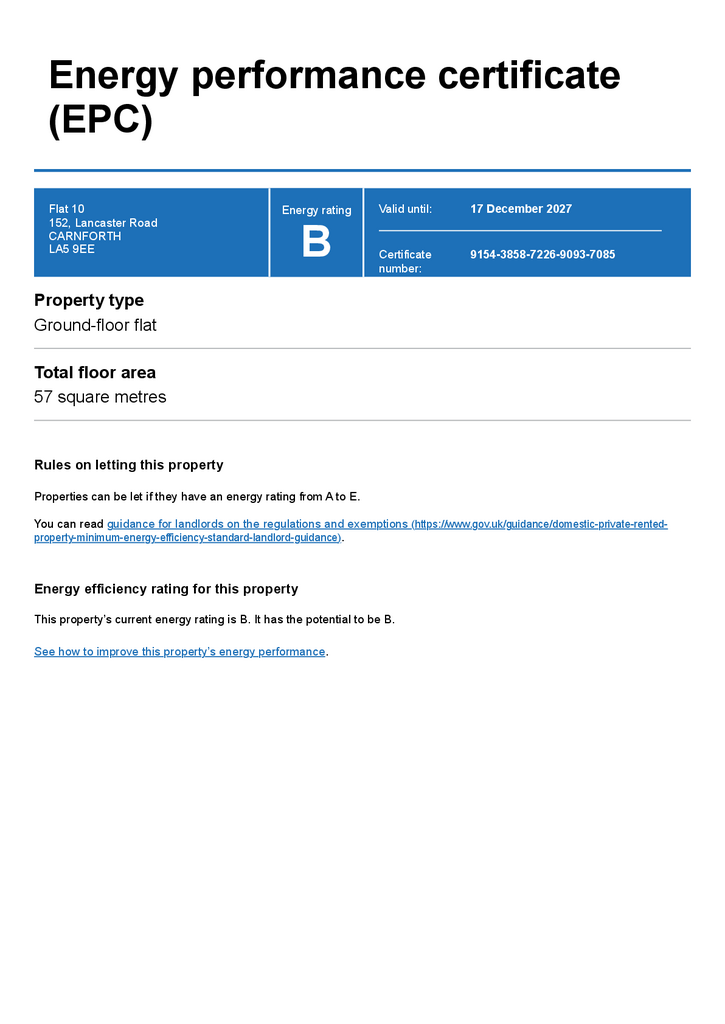 Energy performance certificate (EPC)

Flat 10
152, Lancaster Road
CARNFORTH
LA5 9EE

Energy rating
B

Valid until: 17 December 2027

Certificate number: 9154-3858-7226-9093-7085

Property type
Ground-floor flat

Total floor area
57 square metres

Rules on letting this property

Properties can be let if they have an energy rating from A to E.

You can read guidance for landlords on the regulations and exemptions (https://www.gov.uk/guidance/domestic-private-rented-property-minimum-energy-efficiency-standard-landlord-guidance).

Energy efficiency rating for this property

This property's current energy rating is B. It has the potential to be B.

See how to improve this property's energy performance.